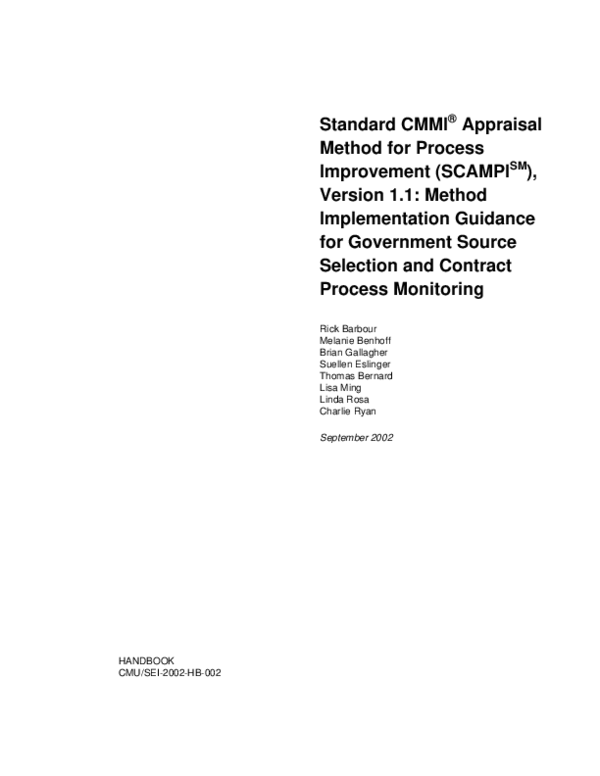 Standard CMMI® Appraisal Method for Process Improvement (SCAMPI$^{SM}$), Version 1.1: Method Implementation Guidance for Government Source Selection and Contract Process Monitoring

Rick Barbour
Melanie Benhoff
Brian Gallagher
Suellen Eslinger
Thomas Bernard
Lisa Ming
Linda Rosa
Charlie Ryan

September 2002

HANDBOOK
CMU/SEI-2002-HB-002